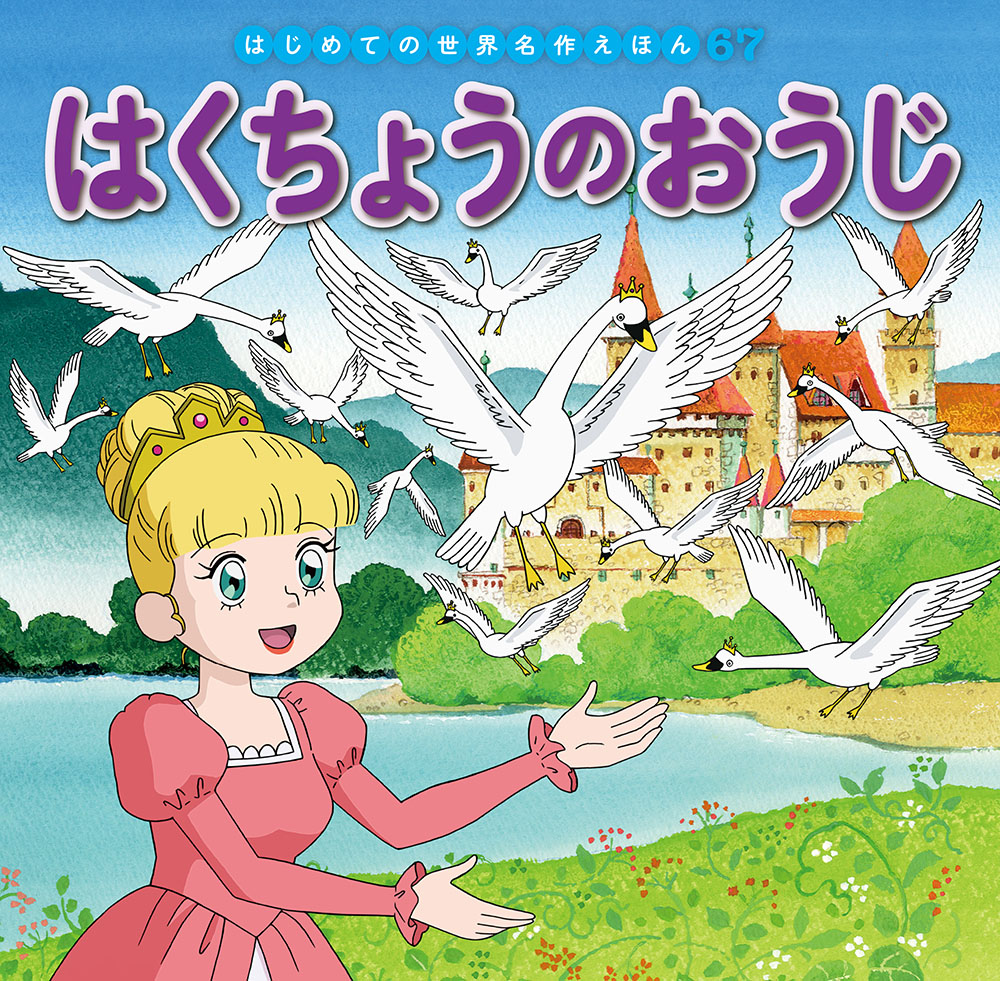 はじめての世界名作えほん 67

はくちょうのおうじ